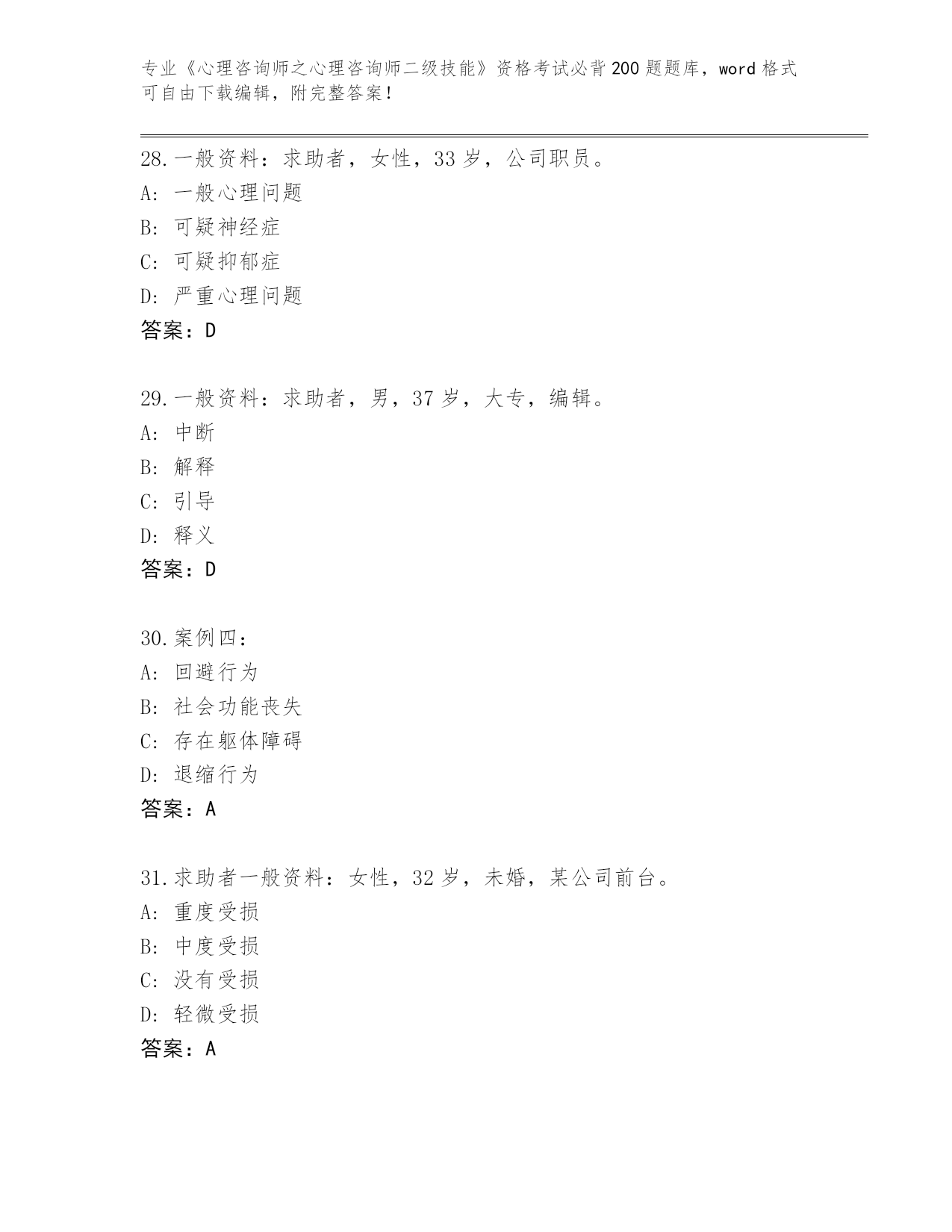 专业《心理咨询师之心理咨询师二级技能》资格考试必背200题题库，word格式可自由下载编辑，附完整答案！

28.一般资料：求助者，女性，33岁，公司职员。
A：一般心理问题
B：可疑神经症
C：可疑抑郁症
D：严重心理问题
答案：D

29.一般资料：求助者，男，37岁，大专，编辑。
A：中断
B：解释
C：引导
D：释义
答案：D

30.案例四：
A：回避行为
B：社会功能丧失
C：存在躯体障碍
D：退缩行为
答案：A

31.求助者一般资料：女性，32岁，未婚，某公司前台。
A：重度受损
B：中度受损
C：没有受损
D：轻微受损
答案：A